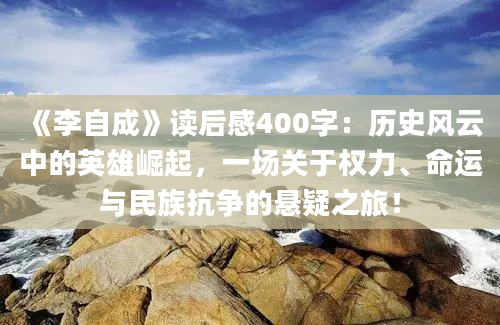 《李自成》读后感400字：历史风云中的英雄崛起，一场关于权力、命运与民族抗争的悬疑之旅！